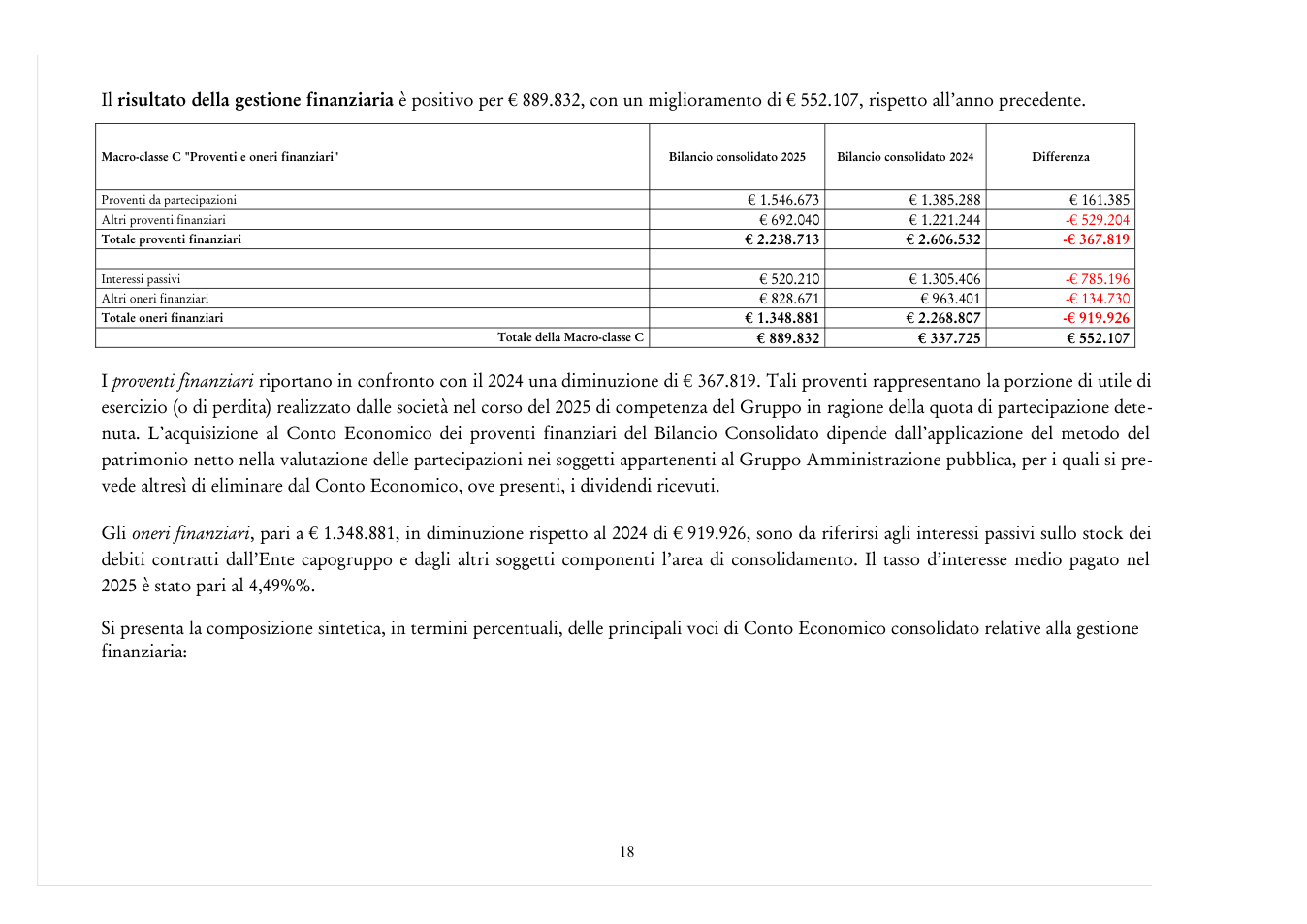 Il risultato della gestione finanziaria è positivo per € 889.832, con un miglioramento di € 552.107, rispetto all'anno precedente.

| Macro-classe C "Proventi e oneri finanziari" | Bilancio consolidato 2025 | Bilancio consolidato 2024 | Differenza |
|---|---|---|---|
| Proventi da partecipazioni | € 1.546.673 | € 1.385.288 | € 161.385 |
| Altri proventi finanziari | € 692.040 | € 1.221.244 | -€ 529.204 |
| Totale proventi finanziari | € 2.238.713 | € 2.606.532 | -€ 367.819 |
| | | | |
| Interessi passivi | € 520.210 | € 1.305.406 | -€ 785.196 |
| Altri oneri finanziari | € 828.671 | € 963.401 | -€ 134.730 |
| Totale oneri finanziari | € 1.348.881 | € 2.268.807 | -€ 919.926 |
| Totale della Macro-classe C | € 889.832 | € 337.725 | € 552.107 |

I proventi finanziari riportano in confronto con il 2024 una diminuzione di € 367.819. Tali proventi rappresentano la porzione di utile di esercizio (o di perdita) realizzato dalle società nel corso del 2025 di competenza del Gruppo in ragione della quota di partecipazione detenuta. L'acquisizione al Conto Economico dei proventi finanziari del Bilancio Consolidato dipende dall'applicazione del metodo del patrimonio netto nella valutazione delle partecipazioni nei soggetti appartenenti al Gruppo Amministrazione pubblica, per i quali si prevede altresì di eliminare dal Conto Economico, ove presenti, i dividendi ricevuti.

Gli oneri finanziari, pari a € 1.348.881, in diminuzione rispetto al 2024 di € 919.926, sono da riferirsi agli interessi passivi sullo stock dei debiti contratti dall'Ente capogruppo e dagli altri soggetti componenti l'area di consolidamento. Il tasso d'interesse medio pagato nel 2025 è stato pari al 4,49%%.

Si presenta la composizione sintetica, in termini percentuali, delle principali voci di Conto Economico consolidato relative alla gestione finanziaria:

18